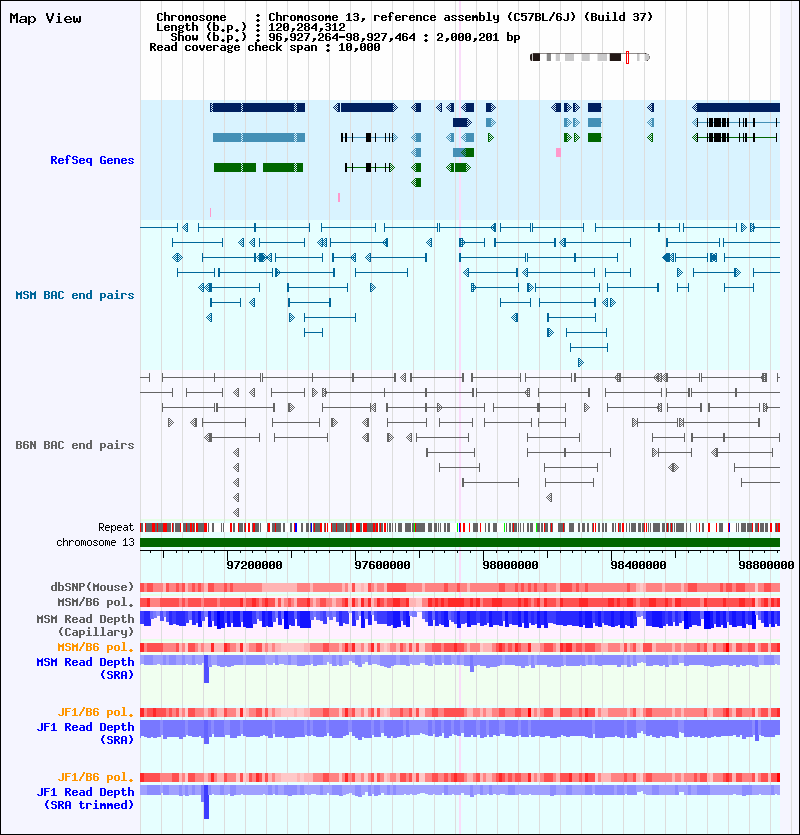 Map View

Chromosome : Chromosome 13, reference assembly (C57BL/6J) (Build 37)
Length (b.p.) : 120,284,312
Show (b.p.) : 96,927,264-98,927,464 : 2,000,201 bp
Read coverage check span : 10,000

RefSeq Genes

MSM BAC end pairs

B6N BAC end pairs

Repeat
chromosome 13

97200000
97600000
98000000
98400000
98800000

dbSNP(Mouse)
MSM/B6 pol.
MSM Read Depth (Capillary)
MSM/B6 pol.
MSM Read Depth (SRA)

JF1/B6 pol.
JF1 Read Depth (SRA)

JF1/B6 pol.
JF1 Read Depth (SRA trimmed)